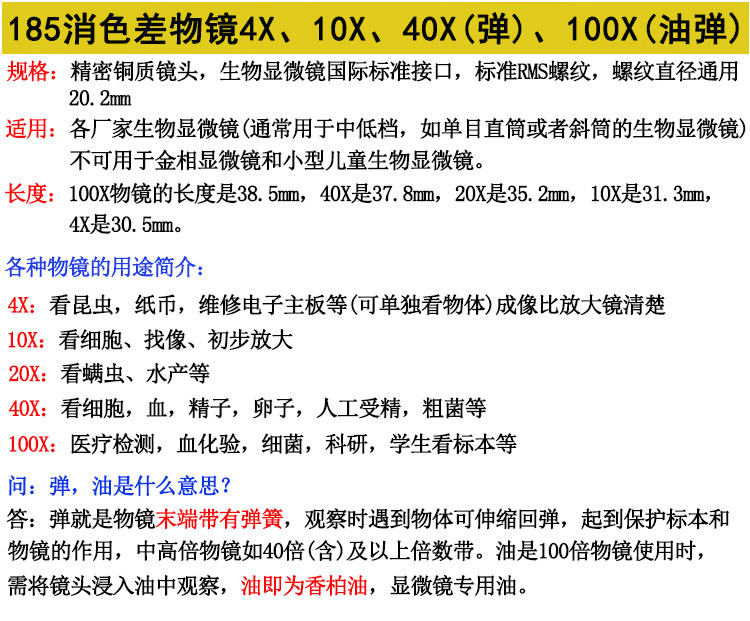 185消色差物镜4X、10X、40X(弹)、100X(油弹)

规格：精密铜质镜头，生物显微镜国际标准接口，标准RMS螺纹，螺纹直径通用20.2mm

适用：各厂家生物显微镜(通常用于中低档，如单目直筒或者斜筒的生物显微镜)不可用于金相显微镜和小型儿童生物显微镜。

长度：100X物镜的长度是38.5mm，40X是37.8mm，20X是35.2mm，10X是31.3mm，4X是30.5mm。

各种物镜的用途简介：

4X：看昆虫，纸币，维修电子主板等(可单独看物体)成像比放大镜清楚

10X：看细胞、找像、初步放大

20X：看螨虫、水产等

40X：看细胞，血，精子，卵子，人工受精，粗菌等

100X：医疗检测，血化验，细菌，科研，学生看标本等

问：弹，油是什么意思？

答：弹就是物镜末端带有弹簧，观察时遇到物体可伸缩回弹，起到保护标本和物镜的作用，中高倍物镜如40倍(含)及以上倍数带。油是100倍物镜使用时，需将镜头浸入油中观察，油即为香柏油，显微镜专用油。